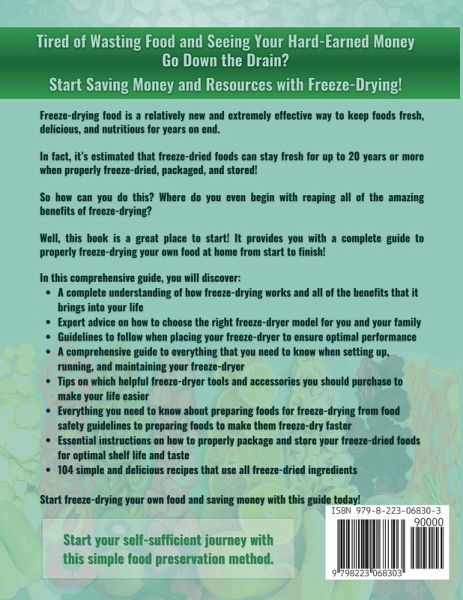 Tired of Wasting Food and Seeing Your Hard-Earned Money Go Down the Drain?

Start Saving Money and Resources with Freeze-Drying!

Freeze-drying food is a relatively new and extremely effective way to keep foods fresh, delicious, and nutritious for years on end.

In fact, it's estimated that freeze-dried foods can stay fresh for up to 20 years or more when properly freeze-dried, packaged, and stored!

So how can you do this? Where do you even begin with reaping all of the amazing benefits of freeze-drying?

Well, this book is a great place to start! It provides you with a complete guide to properly freeze-drying your own food at home from start to finish!

In this comprehensive guide, you will discover:
• A complete understanding of how freeze-drying works and all of the benefits that it brings into your life
• Expert advice on how to choose the right freeze-dryer model for you and your family
• Guidelines to follow when placing your freeze-dryer to ensure optimal performance
• A comprehensive guide to everything that you need to know when setting up, running, and maintaining your freeze-dryer
• Tips on which helpful freeze-dryer tools and accessories you should purchase to make your life easier
• Everything you need to know about preparing foods for freeze-drying from food safety guidelines to preparing foods to make them freeze-dry faster
• Essential instructions on how to properly package and store your freeze-dried foods for optimal shelf life and taste
• 104 simple and delicious recipes that use all freeze-dried ingredients

Start freeze-drying your own food and saving money with this guide today!

Start your self-sufficient journey with this simple food preservation method.

ISBN 979-8-223-06830-3
90000
9 798223 068303